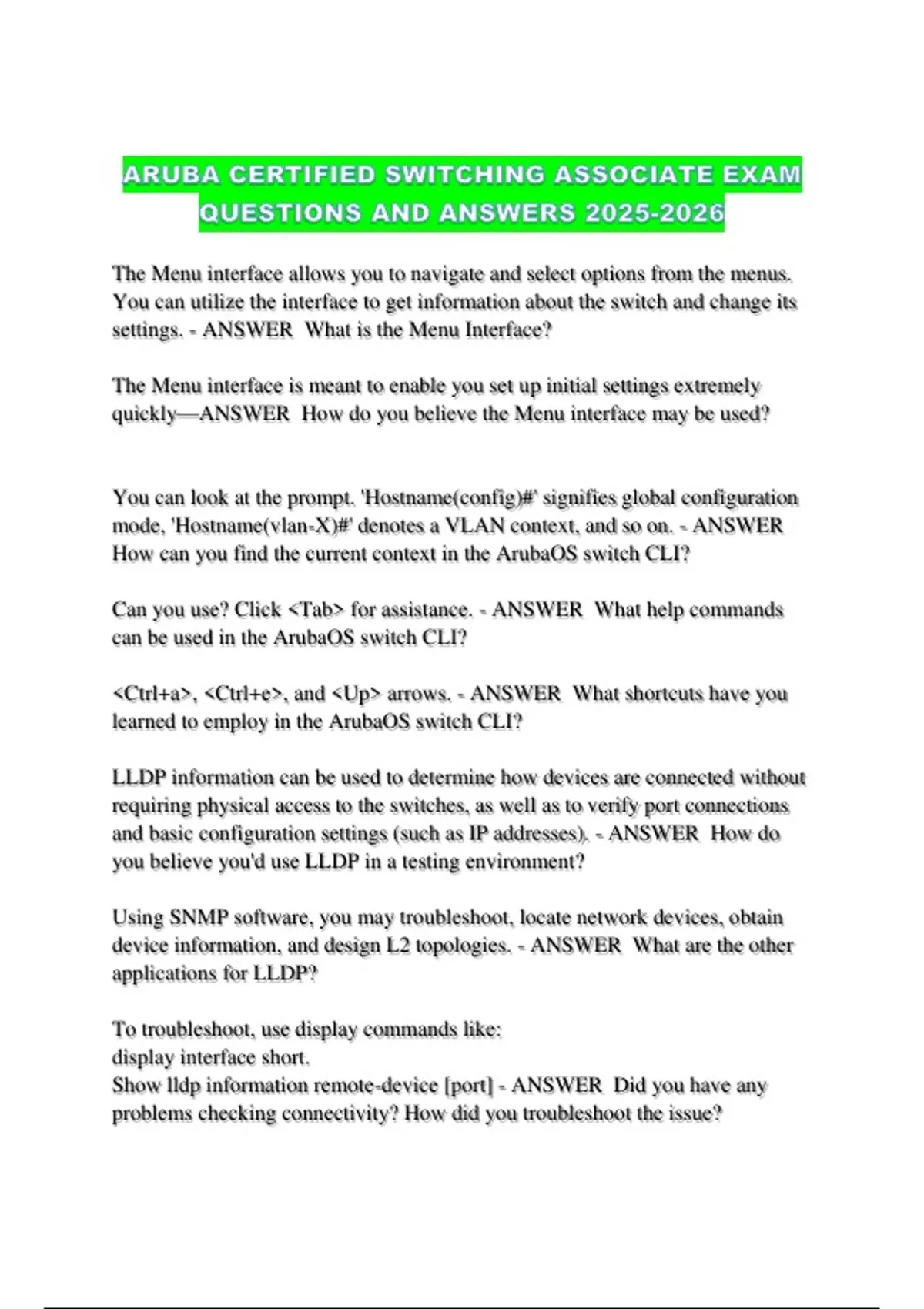 ARUBA CERTIFIED SWITCHING ASSOCIATE EXAM QUESTIONS AND ANSWERS 2025-2026

The Menu interface allows you to navigate and select options from the menus. You can utilize the interface to get information about the switch and change its settings. - ANSWER What is the Menu Interface?

The Menu interface is meant to enable you set up initial settings extremely quickly—ANSWER How do you believe the Menu interface may be used?

You can look at the prompt. 'Hostname(config)#' signifies global configuration mode, 'Hostname(vlan-X)#' denotes a VLAN context, and so on. - ANSWER How can you find the current context in the ArubaOS switch CLI?

Can you use? Click <Tab> for assistance. - ANSWER What help commands can be used in the ArubaOS switch CLI?

<Ctrl+a>, <Ctrl+e>, and <Up> arrows. - ANSWER What shortcuts have you learned to employ in the ArubaOS switch CLI?

LLDP information can be used to determine how devices are connected without requiring physical access to the switches, as well as to verify port connections and basic configuration settings (such as IP addresses). - ANSWER How do you believe you'd use LLDP in a testing environment?

Using SNMP software, you may troubleshoot, locate network devices, obtain device information, and design L2 topologies. - ANSWER What are the other applications for LLDP?

To troubleshoot, use display commands like:
display interface short.
Show lldp information remote-device [port] - ANSWER Did you have any problems checking connectivity? How did you troubleshoot the issue?